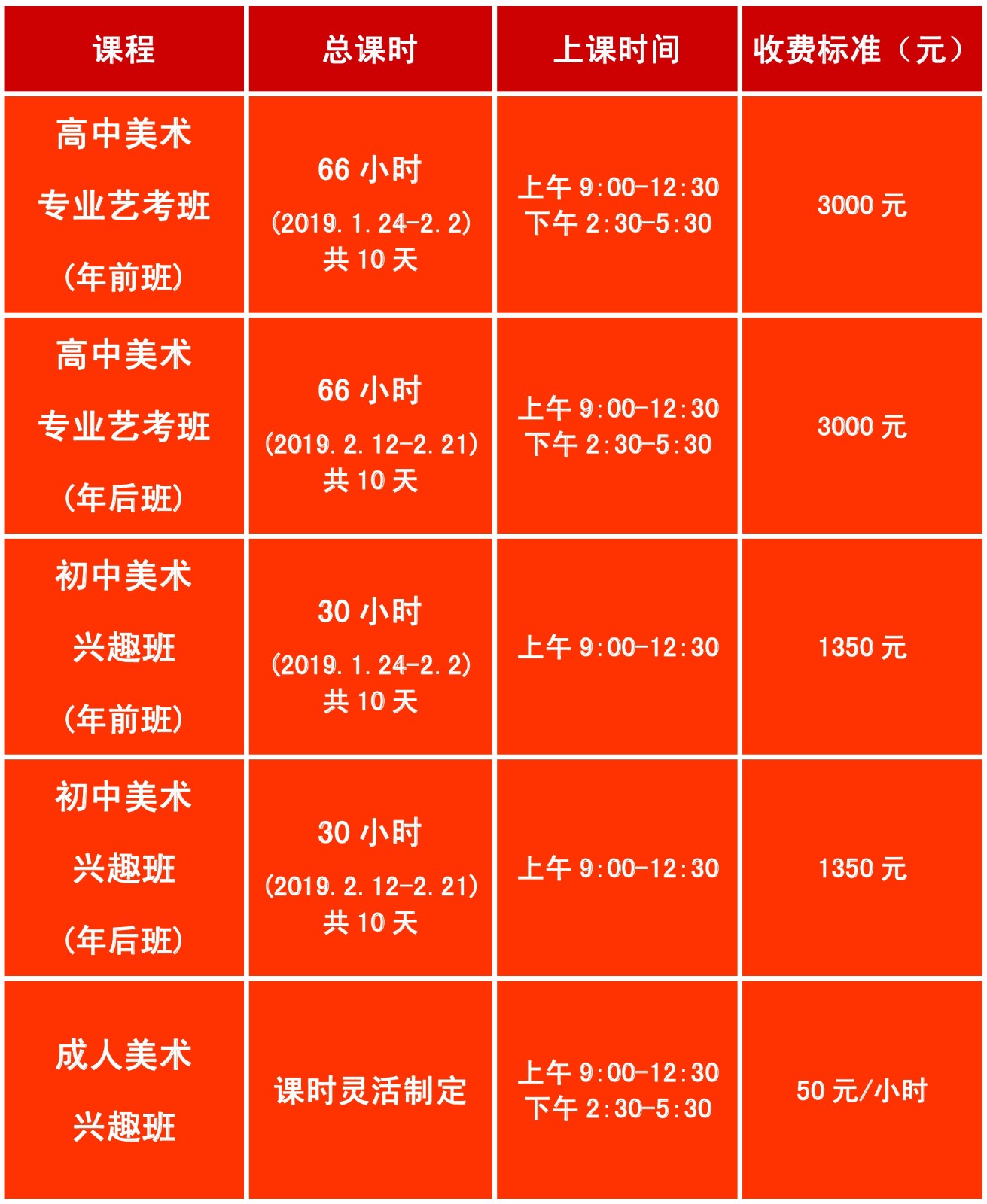 | 课程 | 总课时 | 上课时间 | 收费标准（元） |
|---|---|---|---|
| 高中美术 专业艺考班 (年前班) | 66 小时 (2019.1.24-2.2) 共 10 天 | 上午 9:00-12:30 下午 2:30-5:30 | 3000 元 |
| 高中美术 专业艺考班 (年后班) | 66 小时 (2019.2.12-2.21) 共 10 天 | 上午 9:00-12:30 下午 2:30-5:30 | 3000 元 |
| 初中美术 兴趣班 (年前班) | 30 小时 (2019.1.24-2.2) 共 10 天 | 上午 9:00-12:30 | 1350 元 |
| 初中美术 兴趣班 (年后班) | 30 小时 (2019.2.12-2.21) 共 10 天 | 上午 9:00-12:30 | 1350 元 |
| 成人美术 兴趣班 | 课时灵活制定 | 上午 9:00-12:30 下午 2:30-5:30 | 50 元/小时 |